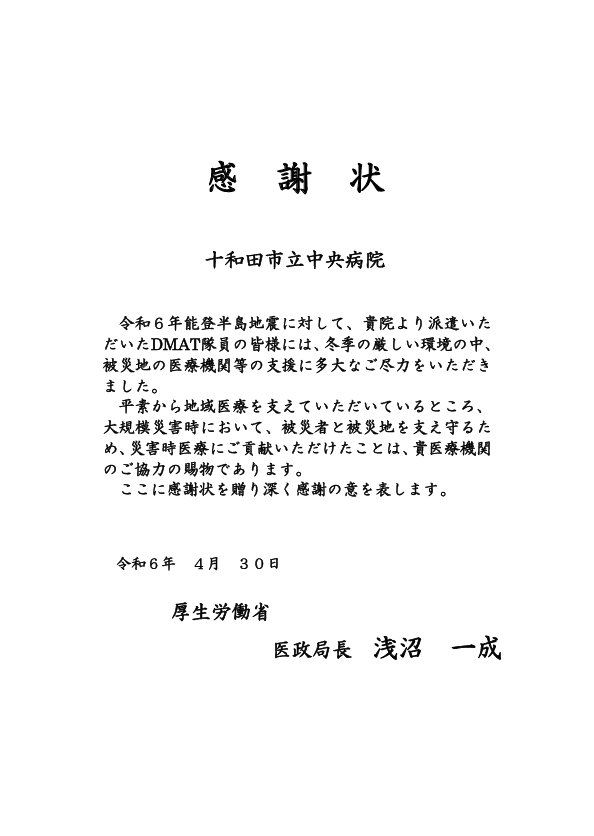 感　謝　状

十和田市立中央病院

令和６年能登半島地震に対して、貴院より派遣いただいたDMAT隊員の皆様には、冬季の厳しい環境の中、被災地の医療機関等の支援に多大なご尽力をいただきました。

平素から地域医療を支えていただいているところ、大規模災害時において、被災者と被災地を支え守るため、災害時医療にご貢献いただけたことは、貴医療機関のご協力の賜物であります。

ここに感謝状を贈り深く感謝の意を表します。

令和６年　４月　３０日

厚生労働省

医政局長　浅沼　一成